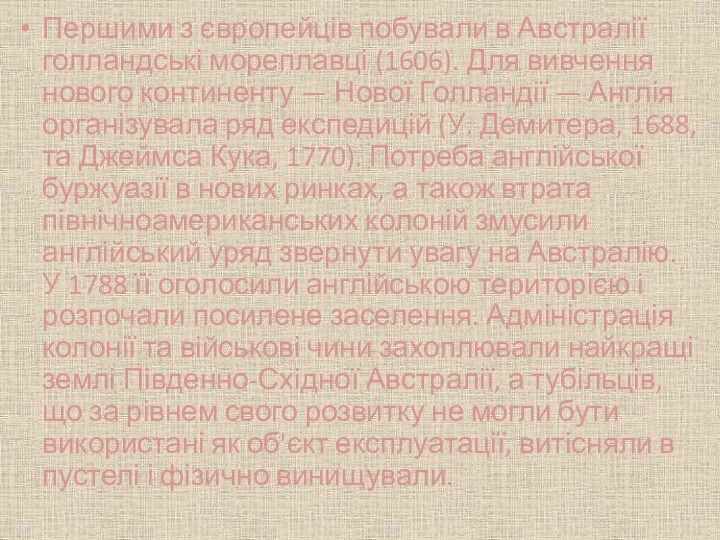 • Першими з європейців побували в Австралії голландські мореплавці (1606). Для вивчення нового континенту — Нової Голландії — Англія організувала ряд експедицій (У. Демитера, 1688, та Джеймса Кука, 1770). Потреба англійської буржуазії в нових ринках, а також втрата північноамериканських колоній змусили англійський уряд звернути увагу на Австралію. У 1788 її оголосили англійською територією і розпочали посилене заселення. Адміністрація колонії та військові чини захоплювали найкращі землі Південно-Східної Австралії, а тубільців, що за рівнем свого розвитку не могли бути використані як об'єкт експлуатації, витісняли в пустелі і фізично винищували.